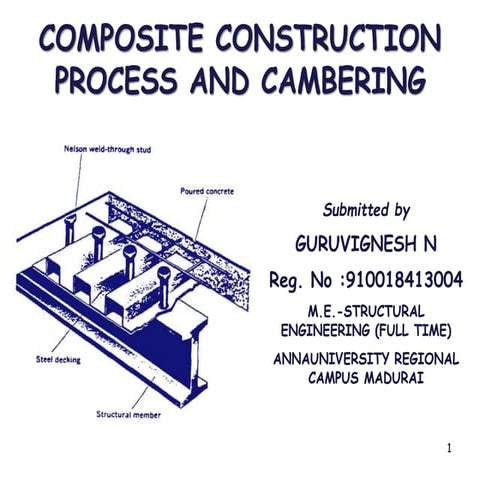 COMPOSITE CONSTRUCTION PROCESS AND CAMBERING

Nelson weld-through stud

Poured concrete

Steel decking

Structural member

Submitted by

GURUVIGNESH N

Reg. No :910018413004

M.E.-STRUCTURAL ENGINEERING (FULL TIME)

ANNAUNIVERSITY REGIONAL CAMPUS MADURAI

1